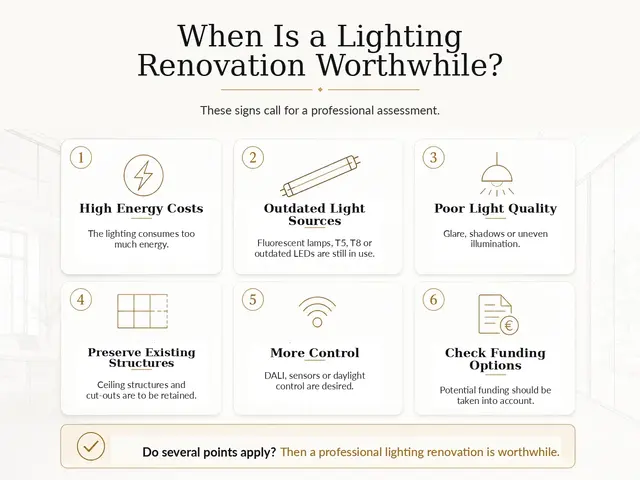 When Is a Lighting Renovation Worthwhile?

These signs call for a professional assessment.

1
High Energy Costs
The lighting consumes too much energy.

2
Outdated Light Sources
Fluorescent lamps, T5, T8 or outdated LEDs are still in use.

3
Poor Light Quality
Glare, shadows or uneven illumination.

4
Preserve Existing Structures
Ceiling structures and cut-outs are to be retained.

5
More Control
DALI, sensors or daylight control are desired.

6
Check Funding Options
Potential funding should be taken into account.

Do several points apply? Then a professional lighting renovation is worthwhile.